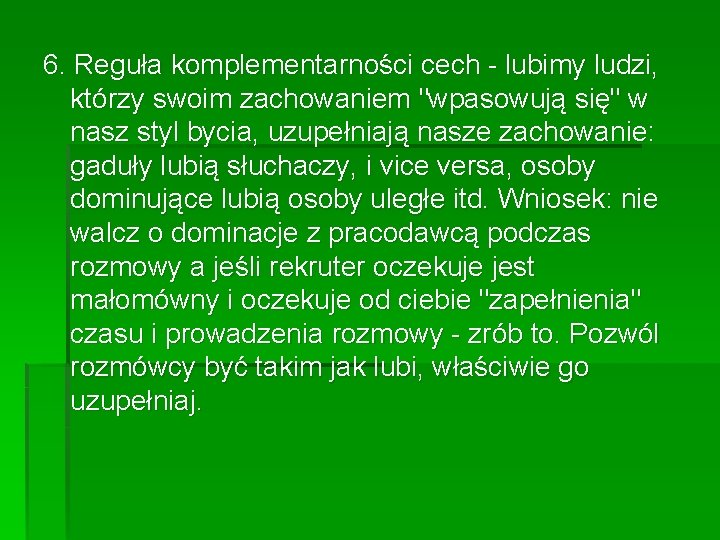 6. Reguła komplementarności cech - lubimy ludzi, którzy swoim zachowaniem "wpasowują się" w nasz styl bycia, uzupełniają nasze zachowanie: gaduły lubią słuchaczy, i vice versa, osoby dominujące lubią osoby uległe itd. Wniosek: nie walcz o dominacje z pracodawcą podczas rozmowy a jeśli rekruter oczekuje jest małomówny i oczekuje od ciebie "zapełnienia" czasu i prowadzenia rozmowy - zrób to. Pozwól rozmówcy być takim jak lubi, właściwie go uzupełniaj.